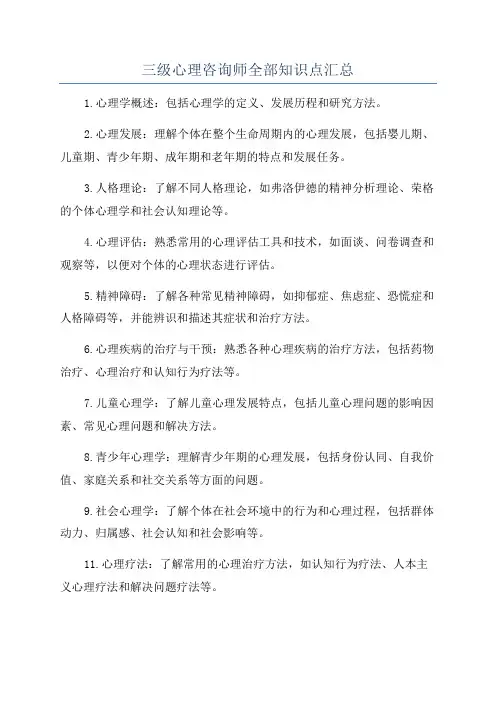 三级心理咨询师全部知识点汇总

1.心理学概述：包括心理学的定义、发展历程和研究方法。

2.心理发展：理解个体在整个生命周期内的心理发展，包括婴儿期、儿童期、青少年期、成年期和老年期的特点和发展任务。

3.人格理论：了解不同人格理论，如弗洛伊德的精神分析理论、荣格的个体心理学和社会认知理论等。

4.心理评估：熟悉常用的心理评估工具和技术，如面谈、问卷调查和观察等，以便对个体的心理状态进行评估。

5.精神障碍：了解各种常见精神障碍，如抑郁症、焦虑症、恐慌症和人格障碍等，并能辨识和描述其症状和治疗方法。

6.心理疾病的治疗与干预：熟悉各种心理疾病的治疗方法，包括药物治疗、心理治疗和认知行为疗法等。

7.儿童心理学：了解儿童心理发展特点，包括儿童心理问题的影响因素、常见心理问题和解决方法。

8.青少年心理学：理解青少年期的心理发展，包括身份认同、自我价值、家庭关系和社交关系等方面的问题。

9.社会心理学：了解个体在社会环境中的行为和心理过程，包括群体动力、归属感、社会认知和社会影响等。

11.心理疗法：了解常用的心理治疗方法，如认知行为疗法、人本主义心理疗法和解决问题疗法等。